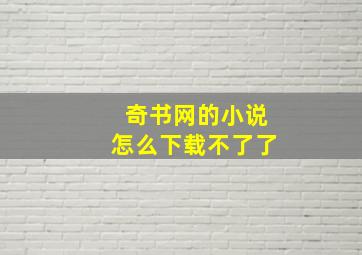 奇书网的小说
怎么下载不了了